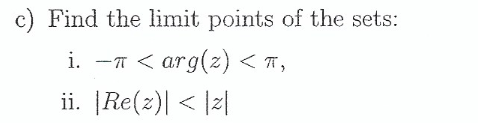 c) Find the limit points of the sets:

i. $-\pi < arg(z) < \pi$,

ii. $|Re(z)| < |z|$